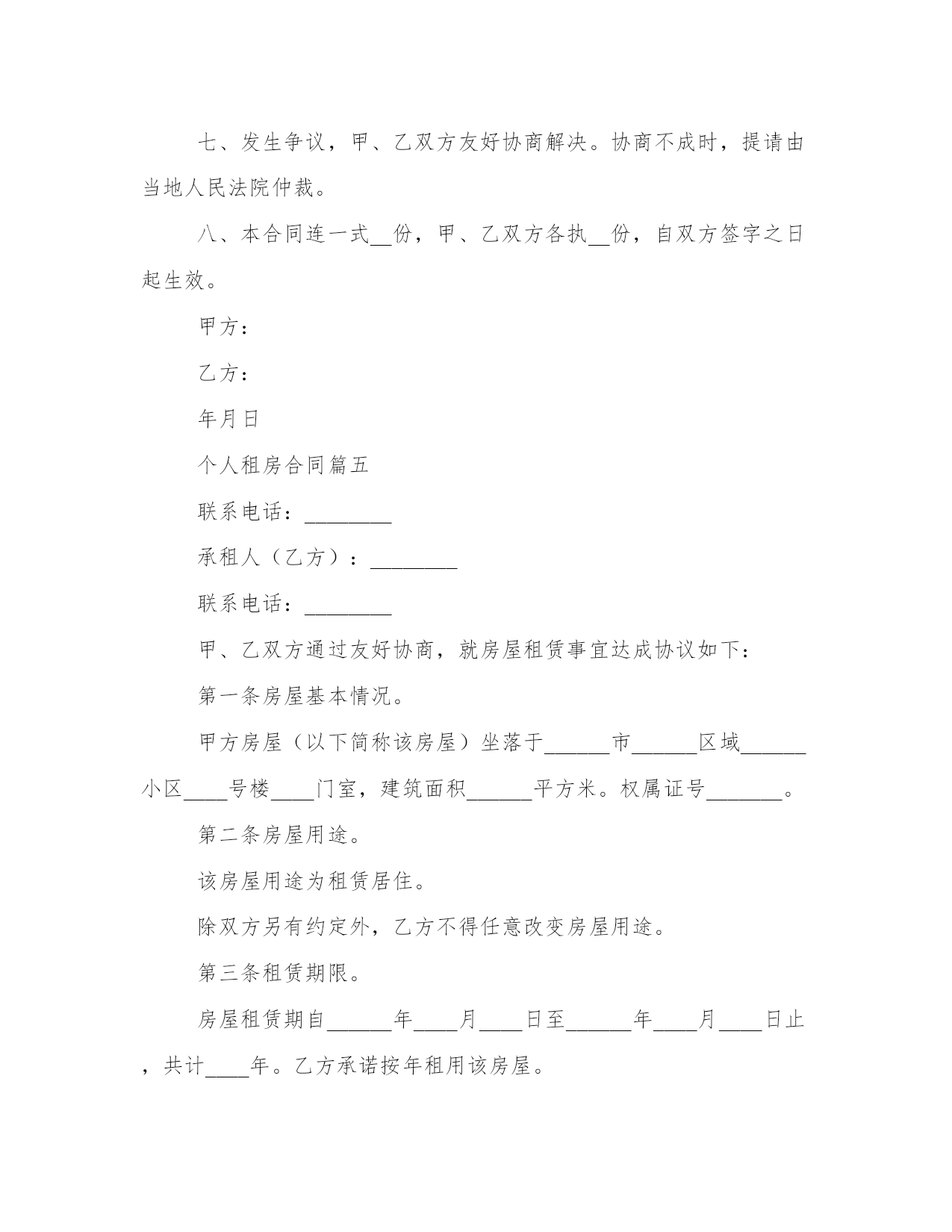 七、发生争议，甲、乙双方友好协商解决。协商不成时，提请由当地人民法院仲裁。

八、本合同连一式__份，甲、乙双方各执__份，自双方签字之日起生效。

甲方：

乙方：

年月日

个人租房合同篇五

联系电话：________

承租人（乙方）：________

联系电话：________

甲、乙双方通过友好协商，就房屋租赁事宜达成协议如下：

第一条房屋基本情况。

甲方房屋（以下简称该房屋）坐落于______市______区域______小区____号楼____门室，建筑面积______平方米。权属证号_______。

第二条房屋用途。

该房屋用途为租赁居住。

除双方另有约定外，乙方不得任意改变房屋用途。

第三条租赁期限。

房屋租赁期自______年____月____日至______年____月____日止，共计____年。乙方承诺按年租用该房屋。